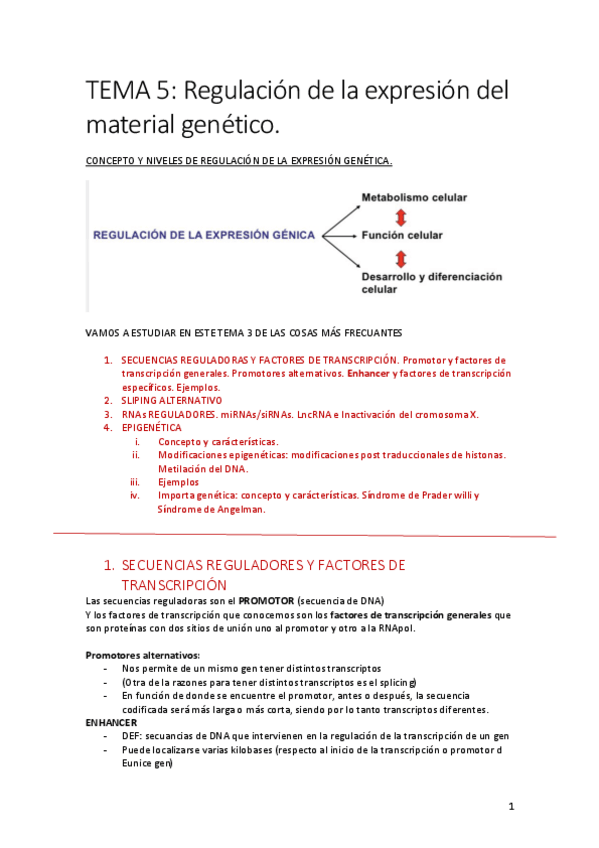 TEMA 5: Regulación de la expresión del material genético.

CONCEPTO Y NIVELES DE REGULACIÓN DE LA EXPRESIÓN GENÉTICA.

REGULACIÓN DE LA EXPRESIÓN GÉNICA

Metabolismo celular

Función celular

Desarrollo y diferenciación celular

VAMOS A ESTUDIAR EN ESTE TEMA 3 DE LAS COSAS MÁS FRECUANTES

1. SECUENCIAS REGULADORAS Y FACTORES DE TRANSCRIPCIÓN. Promotor y factores de transcripción generales. Promotores alternativos. Enhancer y factores de transcripción específicos. Ejemplos.
2. SLIPING ALTERNATIVO
3. RNAs REGULADORES. miRNAs/siRNAs. LncRNA e Inactivación del cromosoma X.
4. EPIGENÉTICA
i. Concepto y carácterísticas.
ii. Modificaciones epigenéticas: modificaciones post traduccionales de histonas. Metilación del DNA.
iii. Ejemplos
iv. Importa genética: concepto y carácterísticas. Síndrome de Prader willi y Síndrome de Angelman.

1. SECUENCIAS REGULADORES Y FACTORES DE TRANSCRIPCIÓN

Las secuencias reguladoras son el PROMOTOR (secuencia de DNA)
Y los factores de transcripción que conocemos son los factores de transcripción generales que son proteínas con dos sitios de unión uno al promotor y otro a la RNApol.

Promotores alternativos:
- Nos permite de un mismo gen tener distintos transcriptos
- (Otra de la razones para tener distintos transcriptos es el splicing)
- En función de donde se encuentre el promotor, antes o después, la secuencia codificada será más larga o más corta, siendo por lo tanto transcriptos diferentes.

ENHANCER
- DEF: secuancias de DNA que intervienen en la regulación de la transcripción de un gen
- Puede localizarse varias kilobases (respecto al inicio de la transcripción o promotor d Eunice gen)

1